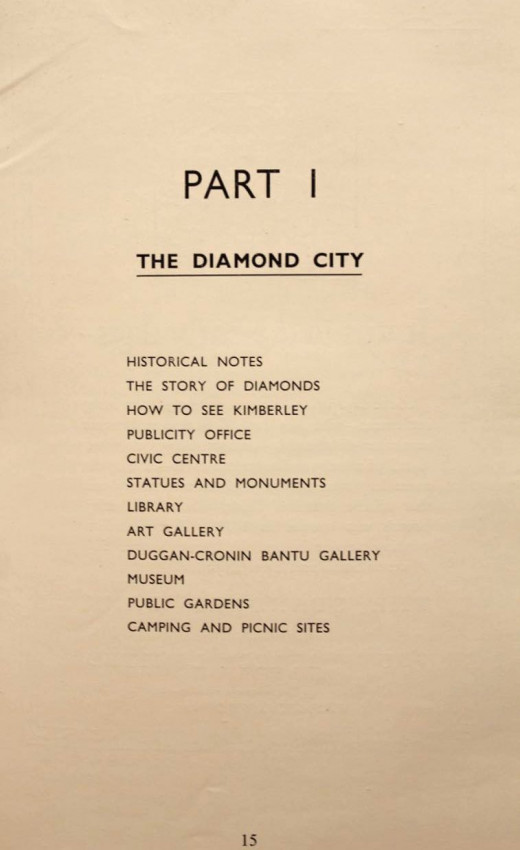 PART I

THE DIAMOND CITY

HISTORICAL NOTES
THE STORY OF DIAMONDS
HOW TO SEE KIMBERLEY
PUBLICITY OFFICE
CIVIC CENTRE
STATUES AND MONUMENTS
LIBRARY
ART GALLERY
DUGGAN-CRONIN BANTU GALLERY
MUSEUM
PUBLIC GARDENS
CAMPING AND PICNIC SITES

15